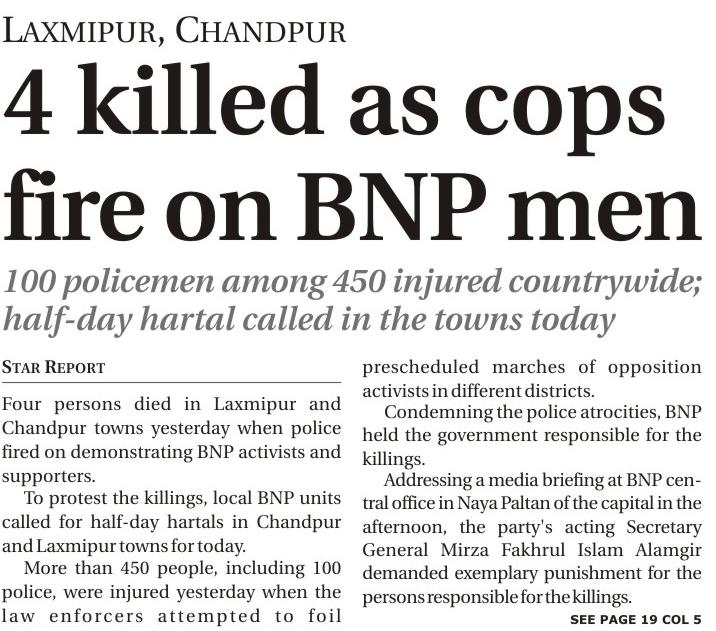 LAXMIPUR, CHANDPUR

4 killed as cops fire on BNP men

100 policemen among 450 injured countrywide; half-day hartal called in the towns today

STAR REPORT

Four persons died in Laxmipur and Chandpur towns yesterday when police fired on demonstrating BNP activists and supporters.

To protest the killings, local BNP units called for half-day hartals in Chandpur and Laxmipur towns for today.

More than 450 people, including 100 police, were injured yesterday when the law enforcers attempted to foil prescheduled marches of opposition activists in different districts.

Condemning the police atrocities, BNP held the government responsible for the killings.

Addressing a media briefing at BNP central office in Naya Paltan of the capital in the afternoon, the party's acting Secretary General Mirza Fakhrul Islam Alamgir demanded exemplary punishment for the persons responsible for the killings.

SEE PAGE 19 COL 5